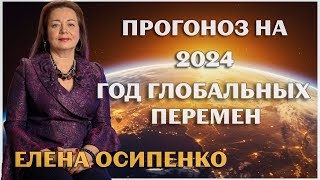 ПРОГОНОЗ НА 2024 ГОД ГЛОБАЛЬНЫХ ПЕРЕМЕН

ЕЛЕНА ОСИПЕНКО